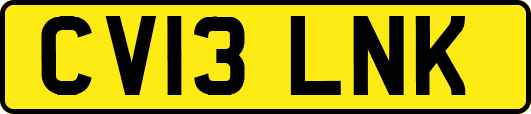 CV13 LNK